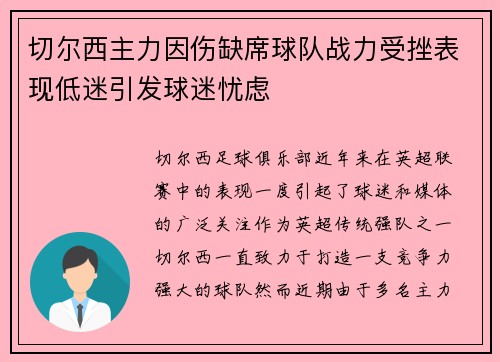 切尔西主力因伤缺席球队战力受挫表现低迷引发球迷忧虑

切尔西足球俱乐部近年来在英超联赛中的表现一度引起了球迷和媒体的广泛关注作为英超传统强队之一切尔西一直致力于打造一支竞争力强大的球队然而近期由于多名主力